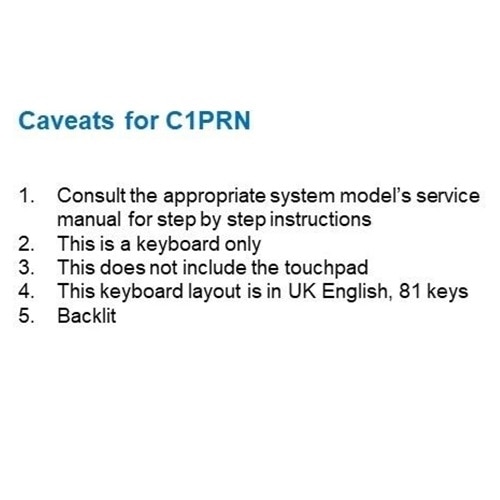 Caveats for C1PRN

1. Consult the appropriate system model's service manual for step by step instructions
2. This is a keyboard only
3. This does not include the touchpad
4. This keyboard layout is in UK English, 81 keys
5. Backlit